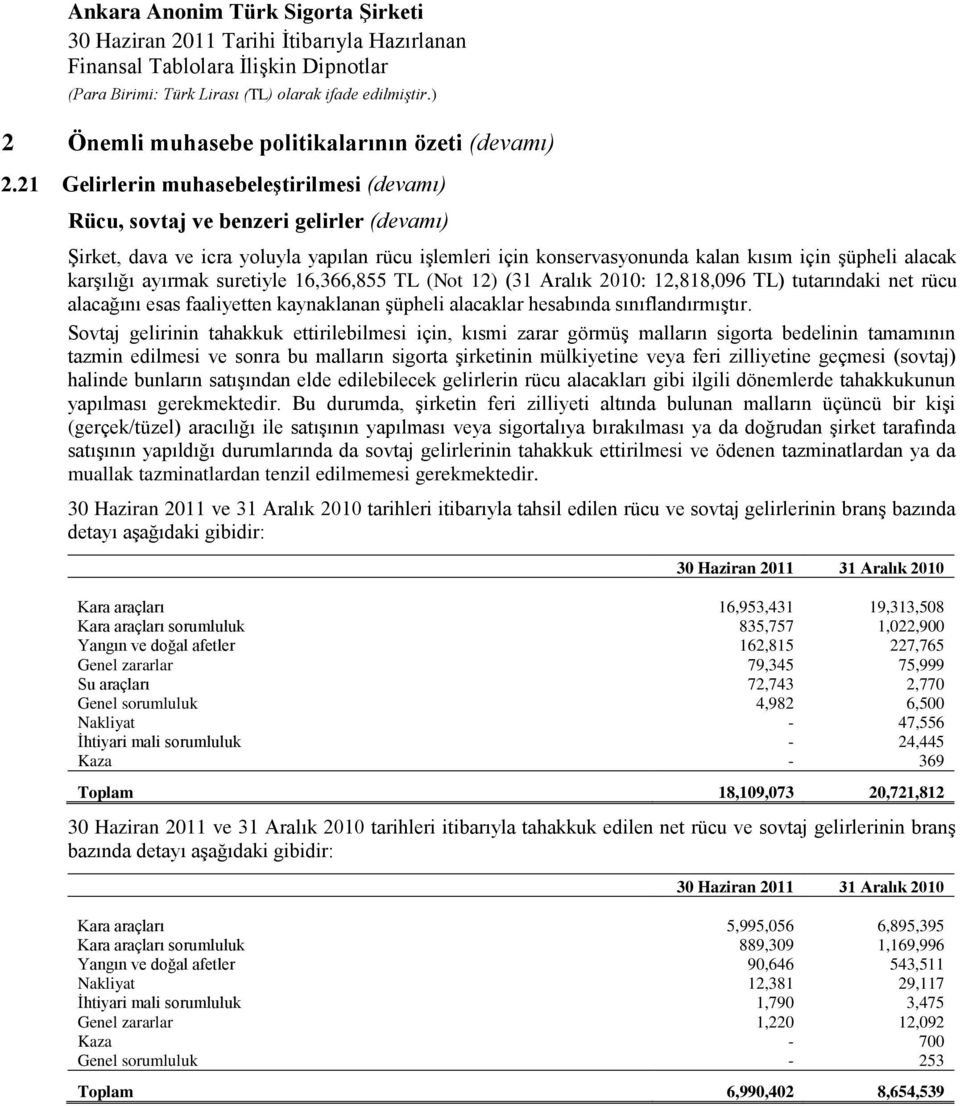 Ankara Anonim Türk Sigorta Şirketi
30 Haziran 2011 Tarihi İtibarıyla Hazırlanan
Finansal Tablolara İlişkin Dipnotlar
(Para Birimi: Türk Lirası (TL) olarak ifade edilmiştir.)

2 Önemli muhasebe politikalarının özeti (devamı)

2.21 Gelirlerin muhasebeleştirilmesi (devamı)

Rücu, sovtaj ve benzeri gelirler (devamı)

Şirket, dava ve icra yoluyla yapılan rücu işlemleri için konservasyonunda kalan kısım için şüpheli alacak karşılığı ayırmak suretiyle 16,366,855 TL (Not 12) (31 Aralık 2010: 12,818,096 TL) tutarındaki net rücu alacağını esas faaliyetten kaynaklanan şüpheli alacaklar hesabında sınıflandırmıştır.

Sovtaj gelirinin tahakkuk ettirilebilmesi için, kısmi zarar görmüş malların sigorta bedelinin tamamının tazmin edilmesi ve sonra bu malların sigorta şirketinin mülkiyetine veya feri zilliyetine geçmesi (sovtaj) halinde bunların satışından elde edilebilecek gelirlerin rücu alacakları gibi ilgili dönemlerde tahakkukunun yapılması gerekmektedir. Bu durumda, şirketin feri zilliyeti altında bulunan malların üçüncü bir kişi (gerçek/tüzel) aracılığı ile satışının yapılması veya sigortalıya bırakılması ya da doğrudan şirket tarafında satışının yapıldığı durumlarında da sovtaj gelirlerinin tahakkuk ettirilmesi ve ödenen tazminatlardan ya da muallak tazminatlardan tenzil edilmemesi gerekmektedir.

30 Haziran 2011 ve 31 Aralık 2010 tarihleri itibarıyla tahsil edilen rücu ve sovtaj gelirlerinin branş bazında detayı aşağıdaki gibidir:

| | 30 Haziran 2011 | 31 Aralık 2010 |
|---|---|---|
| Kara araçları | 16,953,431 | 19,313,508 |
| Kara araçları sorumluluk | 835,757 | 1,022,900 |
| Yangın ve doğal afetler | 162,815 | 227,765 |
| Genel zararlar | 79,345 | 75,999 |
| Su araçları | 72,743 | 2,770 |
| Genel sorumluluk | 4,982 | 6,500 |
| Nakliyat | - | 47,556 |
| İhtiyari mali sorumluluk | - | 24,445 |
| Kaza | - | 369 |
| Toplam | 18,109,073 | 20,721,812 |

30 Haziran 2011 ve 31 Aralık 2010 tarihleri itibarıyla tahakkuk edilen net rücu ve sovtaj gelirlerinin branş bazında detayı aşağıdaki gibidir:

| | 30 Haziran 2011 | 31 Aralık 2010 |
|---|---|---|
| Kara araçları | 5,995,056 | 6,895,395 |
| Kara araçları sorumluluk | 889,309 | 1,169,996 |
| Yangın ve doğal afetler | 90,646 | 543,511 |
| Nakliyat | 12,381 | 29,117 |
| İhtiyari mali sorumluluk | 1,790 | 3,475 |
| Genel zararlar | 1,220 | 12,092 |
| Kaza | - | 700 |
| Genel sorumluluk | - | 253 |
| Toplam | 6,990,402 | 8,654,539 |